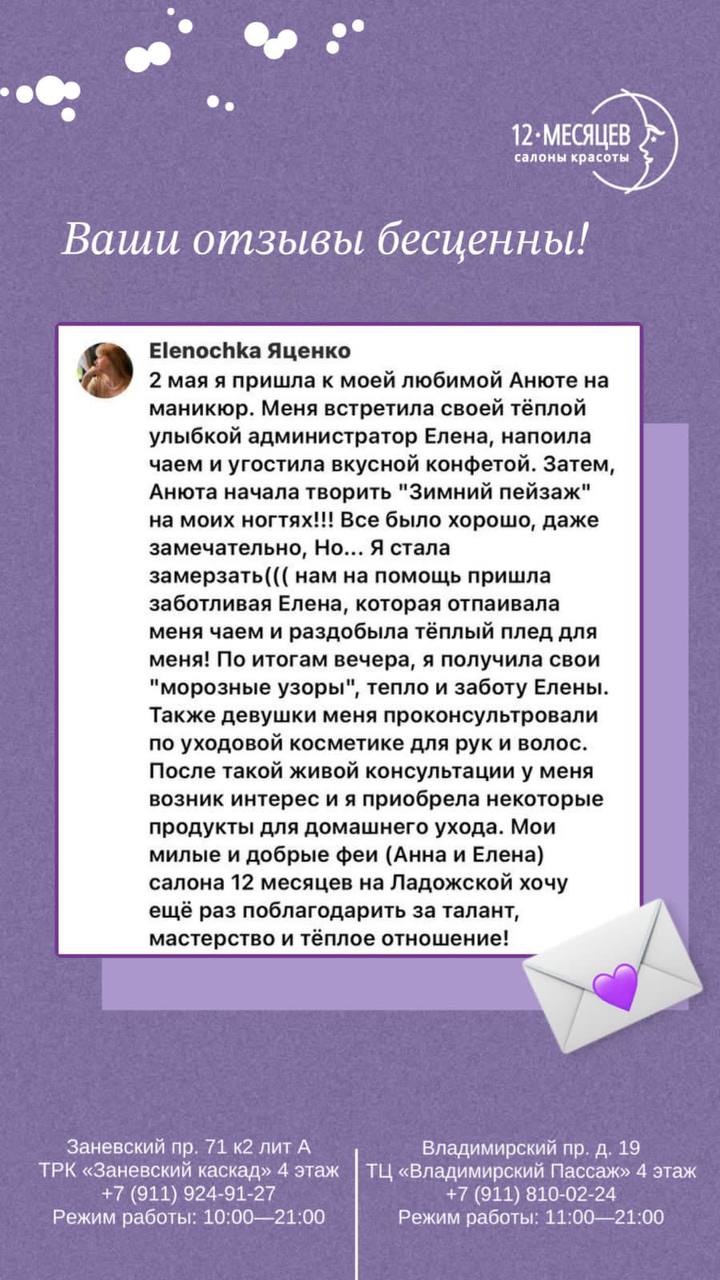 12·МЕСЯЦЕВ
салоны красоты

Ваши отзывы бесценны!

Elenochka Яценко
2 мая я пришла к моей любимой Анюте на маникюр. Меня встретила своей тёплой улыбкой администратор Елена, напоила чаем и угостила вкусной конфетой. Затем, Анюта начала творить "Зимний пейзаж" на моих ногтях!!! Все было хорошо, даже замечательно, Но... Я стала замерзать((( нам на помощь пришла заботливая Елена, которая отпаивала меня чаем и раздобыла тёплый плед для меня! По итогам вечера, я получила свои "морозные узоры", тепло и заботу Елены. Также девушки меня проконсультровали по уходовой косметике для рук и волос. После такой живой консультации у меня возник интерес и я приобрела некоторые продукты для домашнего ухода. Мои милые и добрые феи (Анна и Елена) салона 12 месяцев на Ладожской хочу ещё раз поблагодарить за талант, мастерство и тёплое отношение!

Заневский пр. 71 к2 лит А
ТРК «Заневский каскад» 4 этаж
+7 (911) 924-91-27
Режим работы: 10:00—21:00

Владимирский пр. д. 19
ТЦ «Владимирский Пассаж» 4 этаж
+7 (911) 810-02-24
Режим работы: 11:00—21:00